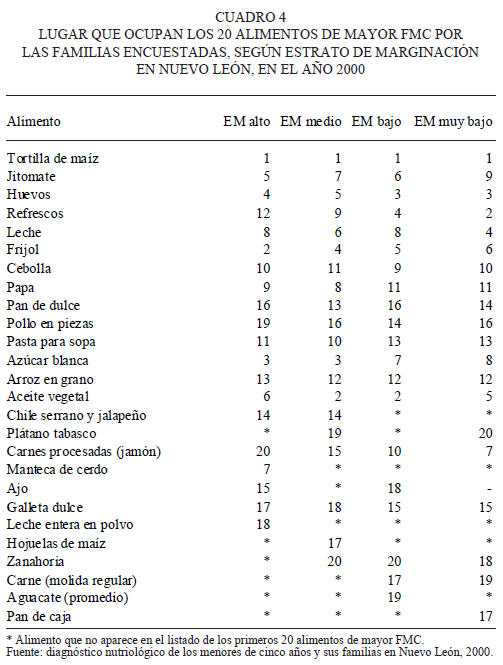 CUADRO 4
LUGAR QUE OCUPAN LOS 20 ALIMENTOS DE MAYOR FMC POR LAS FAMILIAS ENCUESTADAS, SEGÚN ESTRATO DE MARGINACIÓN EN NUEVO LEÓN, EN EL AÑO 2000

| Alimento | EM alto | EM medio | EM bajo | EM muy bajo |
|---|---|---|---|---|
| Tortilla de maíz | 1 | 1 | 1 | 1 |
| Jitomate | 5 | 7 | 6 | 9 |
| Huevos | 4 | 5 | 3 | 3 |
| Refrescos | 12 | 9 | 4 | 2 |
| Leche | 8 | 6 | 8 | 4 |
| Frijol | 2 | 4 | 5 | 6 |
| Cebolla | 10 | 11 | 9 | 10 |
| Papa | 9 | 8 | 11 | 11 |
| Pan de dulce | 16 | 13 | 16 | 14 |
| Pollo en piezas | 19 | 16 | 14 | 16 |
| Pasta para sopa | 11 | 10 | 13 | 13 |
| Azúcar blanca | 3 | 3 | 7 | 8 |
| Arroz en grano | 13 | 12 | 12 | 12 |
| Aceite vegetal | 6 | 2 | 2 | 5 |
| Chile serrano y jalapeño | 14 | 14 | * | * |
| Plátano tabasco | * | 19 | * | 20 |
| Carnes procesadas (jamón) | 20 | 15 | 10 | 7 |
| Manteca de cerdo | 7 | * | * | * |
| Ajo | 15 | * | 18 | - |
| Galleta dulce | 17 | 18 | 15 | 15 |
| Leche entera en polvo | 18 | * | * | * |
| Hojuelas de maíz | * | 17 | * | * |
| Zanahoria | * | 20 | 20 | 18 |
| Carne (molida regular) | * | * | 17 | 19 |
| Aguacate (promedio) | * | * | 19 | * |
| Pan de caja | * | * | * | 17 |

* Alimento que no aparece en el listado de los primeros 20 alimentos de mayor FMC.
Fuente: diagnóstico nutriológico de los menores de cinco años y sus familias en Nuevo León, 2000.